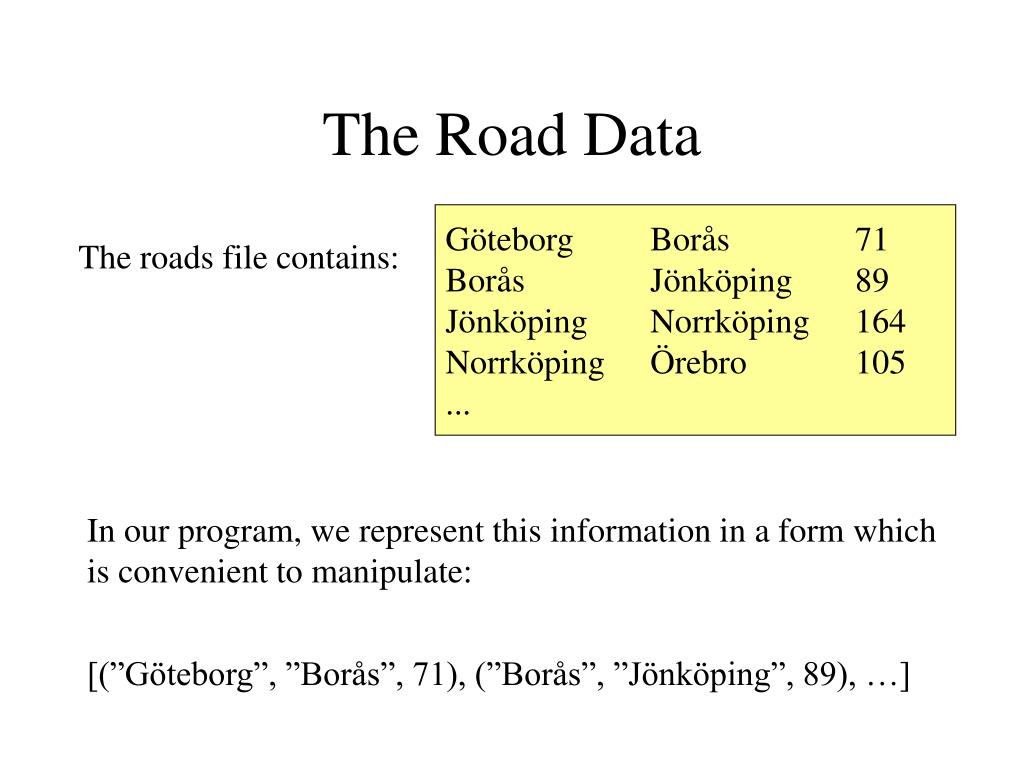 The Road Data

The roads file contains:

| Göteborg | Borås | 71 |
|---|---|---|
| Borås | Jönköping | 89 |
| Jönköping | Norrköping | 164 |
| Norrköping | Örebro | 105 |
| ... | | |

In our program, we represent this information in a form which is convenient to manipulate:

[(”Göteborg”, ”Borås”, 71), (”Borås”, ”Jönköping”, 89), …]